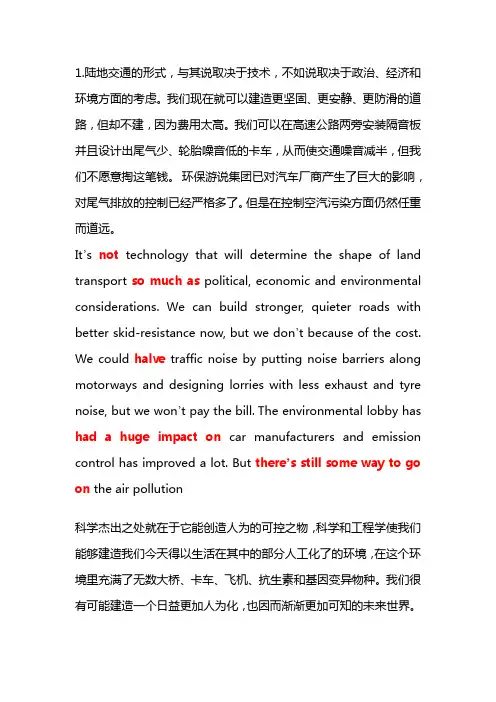 1.陆地交通的形式，与其说取决于技术，不如说取决于政治、经济和环境方面的考虑。我们现在就可以建造更坚固、更安静、更防滑的道路，但却不建，因为费用太高。我们可以在高速公路两旁安装隔音板并且设计出尾气少、轮胎噪音低的卡车，从而使交通噪音减半，但我们不愿意掏这笔钱。 环保游说集团已对汽车厂商产生了巨大的影响，对尾气排放的控制已经严格多了。但是在控制空汽污染方面仍然任重而道远。
It's not technology that will determine the shape of land transport so much as political, economic and environmental considerations. We can build stronger, quieter roads with better skid-resistance now, but we don't because of the cost. We could halve traffic noise by putting noise barriers along motorways and designing lorries with less exhaust and tyre noise, but we won't pay the bill. The environmental lobby has had a huge impact on car manufacturers and emission control has improved a lot. But there's still some way to go on the air pollution

科学杰出之处就在于它能创造人为的可控之物，科学和工程学使我们能够建造我们今天得以生活在其中的部分人工化了的环境，在这个环境里充满了无数大桥、卡车、飞机、抗生素和基因变异物种。我们很有可能建造一个日益更加人为化，也因而渐渐更加可知的未来世界。